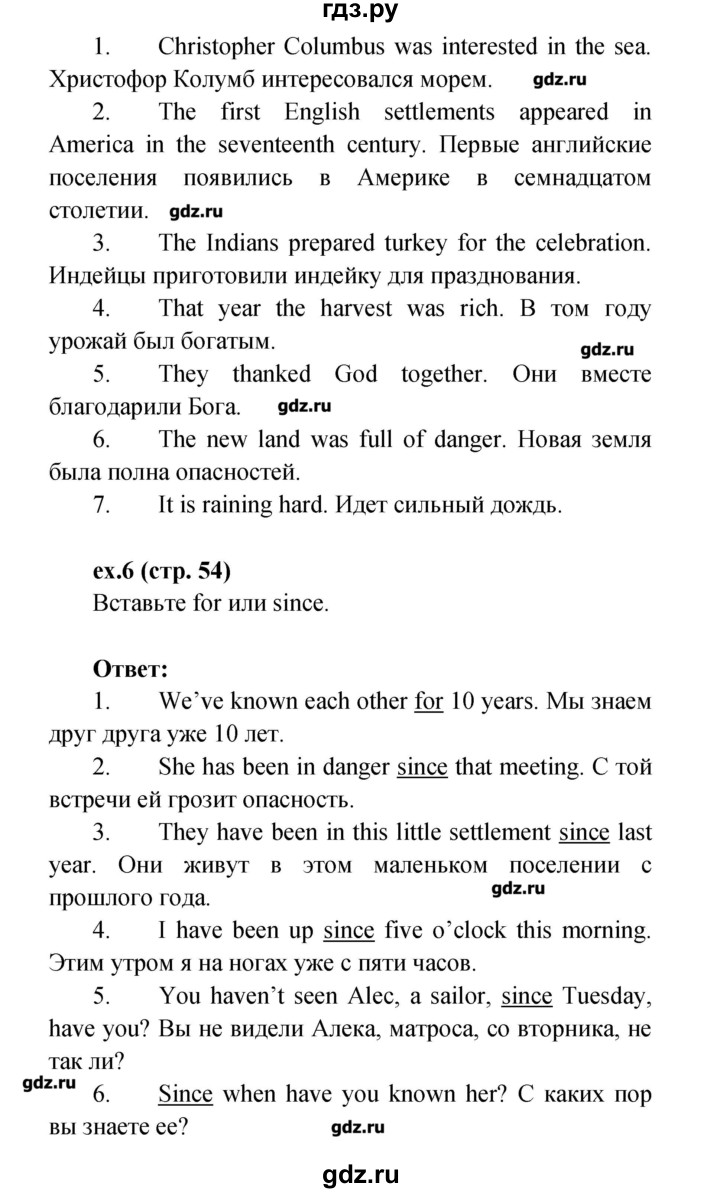 гдз.ру

1. Christopher Columbus was interested in the sea. Христофор Колумб интересовался морем. gdz.ru

2. The first English settlements appeared in America in the seventeenth century. Первые английские поселения появились в Америке в семнадцатом столетии. gdz.ru

3. The Indians prepared turkey for the celebration. Индейцы приготовили индейку для празднования.

4. That year the harvest was rich. В том году урожай был богатым.

gdz.ru

5. They thanked God together. Они вместе благодарили Бога. gdz.ru

6. The new land was full of danger. Новая земля была полна опасностей.

7. It is raining hard. Идет сильный дождь.

ex.6 (стр. 54)
Вставьте for или since.

Ответ:

1. We've known each other for 10 years. Мы знаем друг друга уже 10 лет.

2. She has been in danger since that meeting. С той встречи ей грозит опасность.

3. They have been in this little settlement since last year. Они живут в этом маленьком поселении с прошлого года.

gdz.ru

4. I have been up since five o'clock this morning. Этим утром я на ногах уже с пяти часов.

5. You haven't seen Alec, a sailor, since Tuesday, have you? Вы не видели Алека, матроса, со вторника, не так ли?

gdz.ru

6. Since when have you known her? С каких пор вы знаете ее?

gdz.ru

gdz.ru